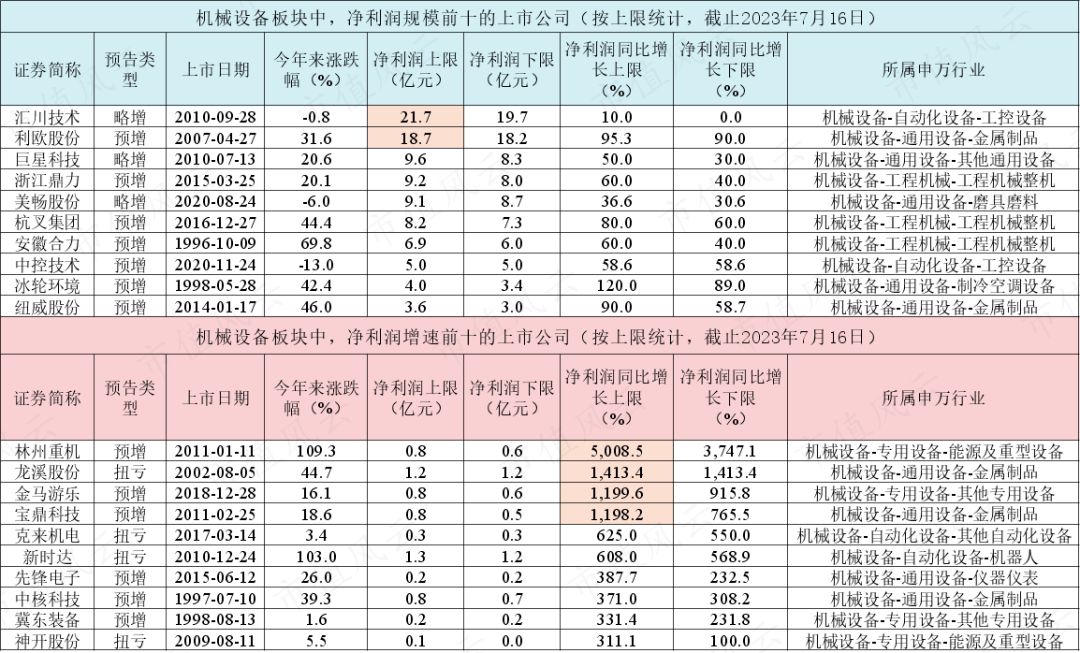 机械设备板块中，净利润规模前十的上市公司（按上限统计，截止2023年7月16日）

| 证券简称 | 预告类型 | 上市日期 | 今年来涨跌幅（%） | 净利润上限（亿元） | 净利润下限（亿元） | 净利润同比增长上限（%） | 净利润同比增长下限（%） | 所属申万行业 |
|---|---|---|---|---|---|---|---|---|
| 汇川技术 | 略增 | 2010-09-28 | -0.8 | 21.7 | 19.7 | 10.0 | 0.0 | 机械设备-自动化设备-工控设备 |
| 利欧股份 | 预增 | 2007-04-27 | 31.6 | 18.7 | 18.2 | 95.3 | 90.0 | 机械设备-通用设备-金属制品 |
| 巨星科技 | 略增 | 2010-07-13 | 20.6 | 9.6 | 8.3 | 50.0 | 30.0 | 机械设备-通用设备-其他通用设备 |
| 浙江鼎力 | 预增 | 2015-03-25 | 20.1 | 9.2 | 8.0 | 60.0 | 40.0 | 机械设备-工程机械-工程机械整机 |
| 美畅股份 | 略增 | 2020-08-24 | -6.0 | 9.1 | 8.7 | 36.6 | 30.6 | 机械设备-通用设备-磨具磨料 |
| 杭叉集团 | 预增 | 2016-12-27 | 44.4 | 8.2 | 7.3 | 80.0 | 60.0 | 机械设备-工程机械-工程机械整机 |
| 安徽合力 | 预增 | 1996-10-09 | 69.8 | 6.9 | 6.0 | 60.0 | 40.0 | 机械设备-工程机械-工程机械整机 |
| 中控技术 | 预增 | 2020-11-24 | -13.0 | 5.0 | 5.0 | 58.6 | 58.6 | 机械设备-自动化设备-工控设备 |
| 冰轮环境 | 预增 | 1998-05-28 | 42.4 | 4.0 | 3.4 | 120.0 | 89.0 | 机械设备-通用设备-制冷空调设备 |
| 纽威股份 | 预增 | 2014-01-17 | 46.0 | 3.6 | 3.0 | 90.0 | 58.7 | 机械设备-通用设备-金属制品 |

机械设备板块中，净利润增速前十的上市公司（按上限统计，截止2023年7月16日）

| 证券简称 | 预告类型 | 上市日期 | 今年来涨跌幅（%） | 净利润上限（亿元） | 净利润下限（亿元） | 净利润同比增长上限（%） | 净利润同比增长下限（%） | 所属申万行业 |
|---|---|---|---|---|---|---|---|---|
| 林州重机 | 预增 | 2011-01-11 | 109.3 | 0.8 | 0.6 | 5,008.5 | 3,747.1 | 机械设备-专用设备-能源及重型设备 |
| 龙溪股份 | 扭亏 | 2002-08-05 | 44.7 | 1.2 | 1.2 | 1,413.4 | 1,413.4 | 机械设备-通用设备-金属制品 |
| 金马游乐 | 预增 | 2018-12-28 | 16.1 | 0.8 | 0.6 | 1,199.6 | 915.8 | 机械设备-专用设备-其他专用设备 |
| 宝鼎科技 | 预增 | 2011-02-25 | 18.6 | 0.8 | 0.5 | 1,198.2 | 765.5 | 机械设备-通用设备-金属制品 |
| 克来机电 | 扭亏 | 2017-03-14 | 3.4 | 0.3 | 0.3 | 625.0 | 550.0 | 机械设备-自动化设备-其他自动化设备 |
| 新时达 | 扭亏 | 2010-12-24 | 103.0 | 1.3 | 1.2 | 608.0 | 568.9 | 机械设备-自动化设备-机器人 |
| 先锋电子 | 预增 | 2015-06-12 | 26.0 | 0.2 | 0.2 | 387.7 | 232.5 | 机械设备-通用设备-仪器仪表 |
| 中核科技 | 预增 | 1997-07-10 | 39.3 | 0.8 | 0.7 | 371.0 | 308.2 | 机械设备-通用设备-金属制品 |
| 冀东装备 | 预增 | 1998-08-13 | 1.6 | 0.2 | 0.2 | 331.4 | 231.8 | 机械设备-专用设备-其他专用设备 |
| 神开股份 | 扭亏 | 2009-08-11 | 5.5 | 0.1 | 0.0 | 311.1 | 100.0 | 机械设备-专用设备-能源及重型设备 |